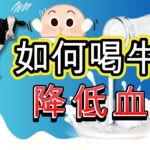 如何喝牛
降低血